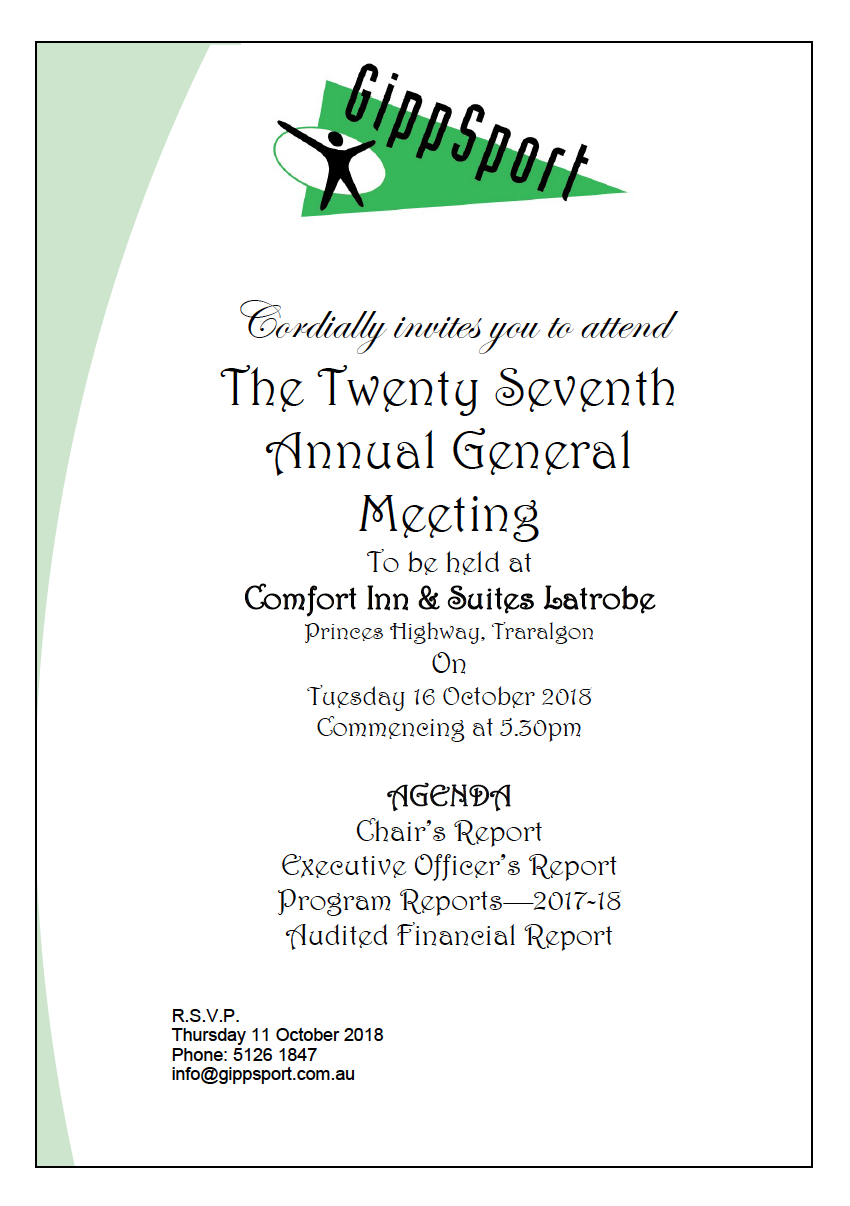 GippSport

Cordially invites you to attend

The Twenty Seventh Annual General Meeting

To be held at

Comfort Inn & Suites Latrobe

Princes Highway, Traralgon

On

Tuesday 16 October 2018

Commencing at 5.30pm

AGENDA

Chair's Report

Executive Officer's Report

Program Reports—2017-18

Audited Financial Report

R.S.V.P.
Thursday 11 October 2018
Phone: 5126 1847
info@gippsport.com.au